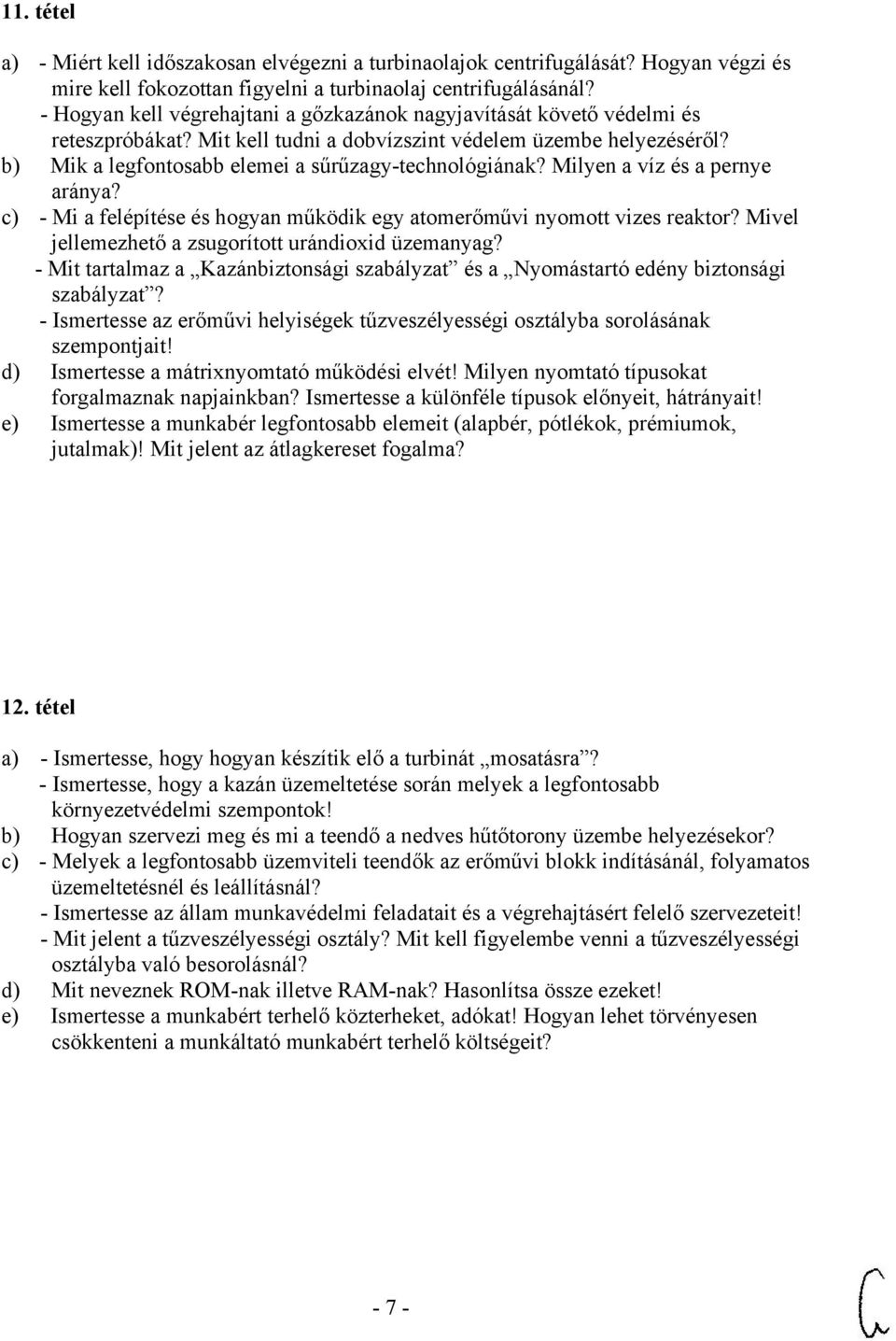 11. tétel

a) - Miért kell időszakosan elvégezni a turbinaolajok centrifugálását? Hogyan végzi és mire kell fokozottan figyelni a turbinaolaj centrifugálásánál?
- Hogyan kell végrehajtani a gőzkazánok nagyjavítását követő védelmi és reteszpróbákat? Mit kell tudni a dobvízszint védelem üzembe helyezéséről?
b) Mik a legfontosabb elemei a sűrűzagy-technológiának? Milyen a víz és a pernye aránya?
c) - Mi a felépítése és hogyan működik egy atomerőművi nyomott vizes reaktor? Mivel jellemezhető a zsugorított urándioxid üzemanyag?
- Mit tartalmaz a „Kazánbiztonsági szabályzat” és a „Nyomástartó edény biztonsági szabályzat”?
- Ismertesse az erőművi helyiségek tűzveszélyességi osztályba sorolásának szempontjait!
d) Ismertesse a mátrixnyomtató működési elvét! Milyen nyomtató típusokat forgalmaznak napjainkban? Ismertesse a különféle típusok előnyeit, hátrányait!
e) Ismertesse a munkabér legfontosabb elemeit (alapbér, pótlékok, prémiumok, jutalmak)! Mit jelent az átlagkereset fogalma?

12. tétel

a) - Ismertesse, hogy hogyan készítik elő a turbinát „mosatásra”?
- Ismertesse, hogy a kazán üzemeltetése során melyek a legfontosabb környezetvédelmi szempontok!
b) Hogyan szervezi meg és mi a teendő a nedves hűtőtorony üzembe helyezésekor?
c) - Melyek a legfontosabb üzemviteli teendők az erőművi blokk indításánál, folyamatos üzemeltetésnél és leállításnál?
- Ismertesse az állam munkavédelmi feladatait és a végrehajtásért felelő szervezeteit!
- Mit jelent a tűzveszélyességi osztály? Mit kell figyelembe venni a tűzveszélyességi osztályba való besorolásnál?
d) Mit neveznek ROM-nak illetve RAM-nak? Hasonlítsa össze ezeket!
e) Ismertesse a munkabért terhelő közterheket, adókat! Hogyan lehet törvényesen csökkenteni a munkáltató munkabért terhelő költségeit?

- 7 -